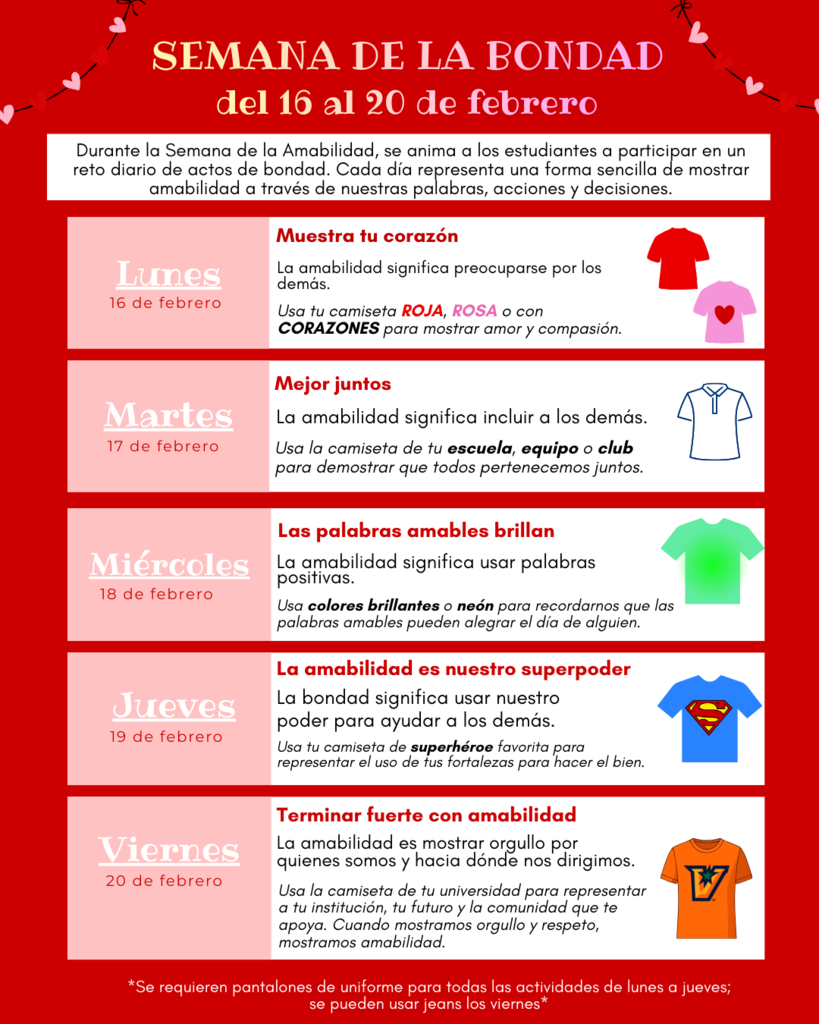 SEMANA DE LA BONDAD
del 16 al 20 de febrero

Durante la Semana de la Amabilidad, se anima a los estudiantes a participar en un reto diario de actos de bondad. Cada día representa una forma sencilla de mostrar amabilidad a través de nuestras palabras, acciones y decisiones.

Lunes
16 de febrero

Muestra tu corazón

La amabilidad significa preocuparse por los demás.

Usa tu camiseta ROJA, ROSA o con CORAZONES para mostrar amor y compasión.

Martes
17 de febrero

Mejor juntos

La amabilidad significa incluir a los demás.

Usa la camiseta de tu escuela, equipo o club para demostrar que todos pertenecemos juntos.

Miércoles
18 de febrero

Las palabras amables brillan

La amabilidad significa usar palabras positivas.

Usa colores brillantes o neón para recordarnos que las palabras amables pueden alegrar el día de alguien.

Jueves
19 de febrero

La amabilidad es nuestro superpoder

La bondad significa usar nuestro poder para ayudar a los demás.

Usa tu camiseta de superhéroe favorita para representar el uso de tus fortalezas para hacer el bien.

Viernes
20 de febrero

Terminar fuerte con amabilidad

La amabilidad es mostrar orgullo por quienes somos y hacia dónde nos dirigimos.

Usa la camiseta de tu universidad para representar a tu institución, tu futuro y la comunidad que te apoya. Cuando mostramos orgullo y respeto, mostramos amabilidad.

*Se requieren pantalones de uniforme para todas las actividades de lunes a jueves; se pueden usar jeans los viernes*